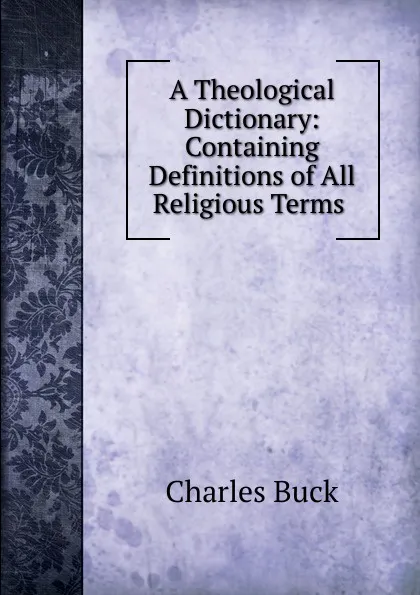 A Theological Dictionary: Containing Definitions of All Religious Terms

Charles Buck